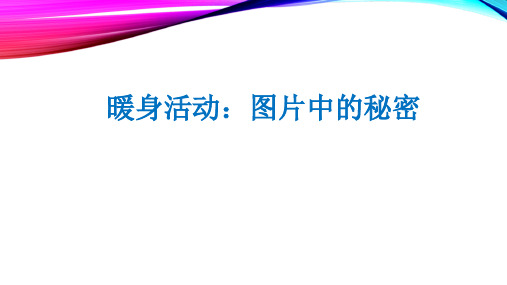 暖身活动：图片中的秘密